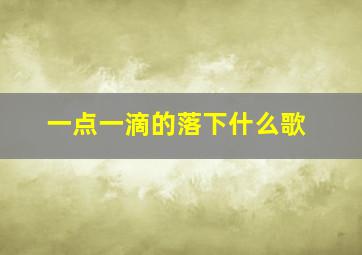 一点一滴的落下什么歌